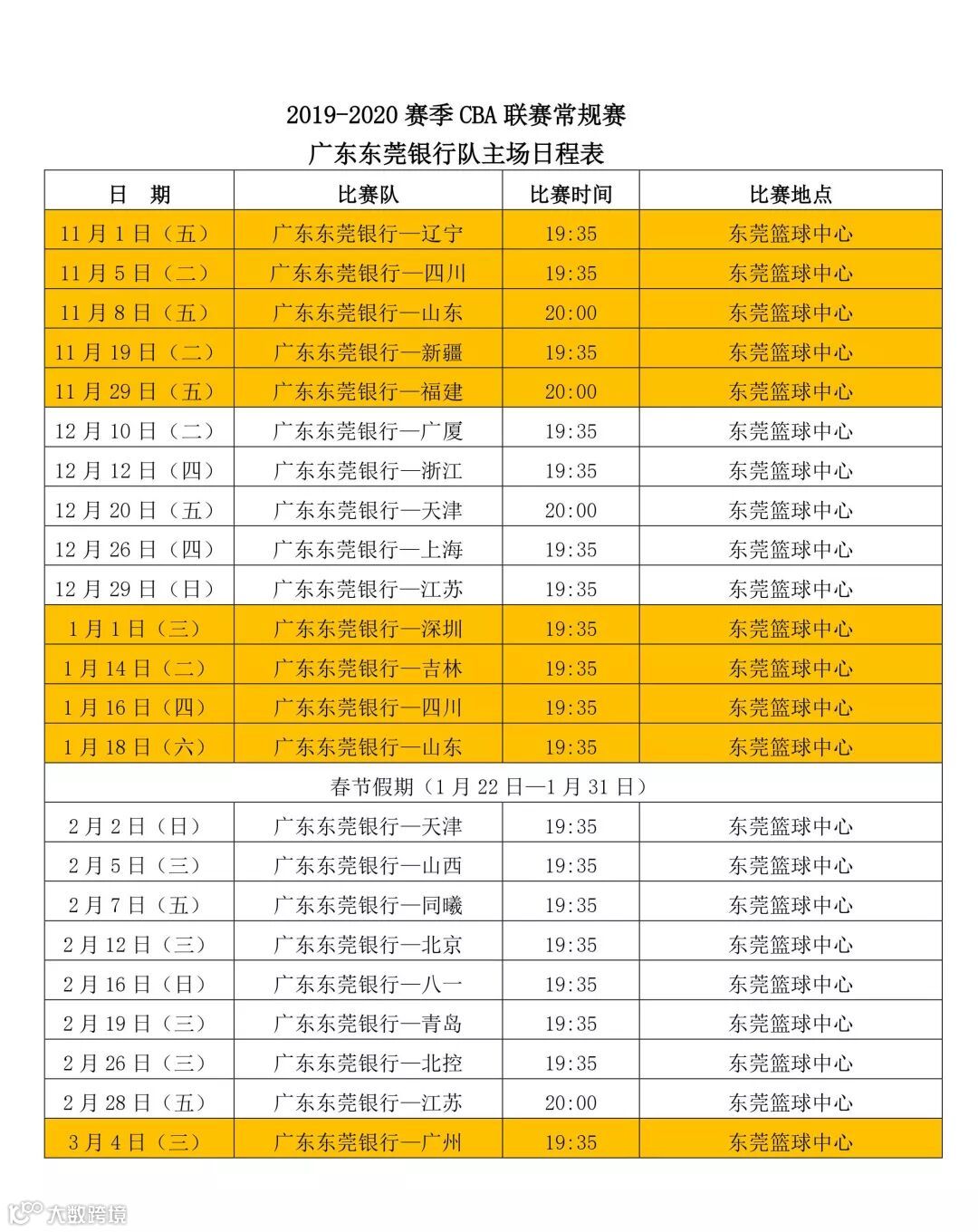 2019-2020 赛季 CBA 联赛常规赛
广东东莞银行队主场日程表

| 日　期 | 比赛队 | 比赛时间 | 比赛地点 |
|---|---|---|---|
| 11 月 1 日（五） | 广东东莞银行—辽宁 | 19:35 | 东莞篮球中心 |
| 11 月 5 日（二） | 广东东莞银行—四川 | 19:35 | 东莞篮球中心 |
| 11 月 8 日（五） | 广东东莞银行—山东 | 20:00 | 东莞篮球中心 |
| 11 月 19 日（二） | 广东东莞银行—新疆 | 19:35 | 东莞篮球中心 |
| 11 月 29 日（五） | 广东东莞银行—福建 | 20:00 | 东莞篮球中心 |
| 12 月 10 日（二） | 广东东莞银行—广厦 | 19:35 | 东莞篮球中心 |
| 12 月 12 日（四） | 广东东莞银行—浙江 | 19:35 | 东莞篮球中心 |
| 12 月 20 日（五） | 广东东莞银行—天津 | 20:00 | 东莞篮球中心 |
| 12 月 26 日（四） | 广东东莞银行—上海 | 19:35 | 东莞篮球中心 |
| 12 月 29 日（日） | 广东东莞银行—江苏 | 19:35 | 东莞篮球中心 |
| 1 月 1 日（三） | 广东东莞银行—深圳 | 19:35 | 东莞篮球中心 |
| 1 月 14 日（二） | 广东东莞银行—吉林 | 19:35 | 东莞篮球中心 |
| 1 月 16 日（四） | 广东东莞银行—四川 | 19:35 | 东莞篮球中心 |
| 1 月 18 日（六） | 广东东莞银行—山东 | 19:35 | 东莞篮球中心 |
| 春节假期（1 月 22 日—1 月 31 日） | | | |
| 2 月 2 日（日） | 广东东莞银行—天津 | 19:35 | 东莞篮球中心 |
| 2 月 5 日（三） | 广东东莞银行—山西 | 19:35 | 东莞篮球中心 |
| 2 月 7 日（五） | 广东东莞银行—同曦 | 19:35 | 东莞篮球中心 |
| 2 月 12 日（三） | 广东东莞银行—北京 | 19:35 | 东莞篮球中心 |
| 2 月 16 日（日） | 广东东莞银行—八一 | 19:35 | 东莞篮球中心 |
| 2 月 19 日（三） | 广东东莞银行—青岛 | 19:35 | 东莞篮球中心 |
| 2 月 26 日（三） | 广东东莞银行—北控 | 19:35 | 东莞篮球中心 |
| 2 月 28 日（五） | 广东东莞银行—江苏 | 20:00 | 东莞篮球中心 |
| 3 月 4 日（三） | 广东东莞银行—广州 | 19:35 | 东莞篮球中心 |

大数跨境